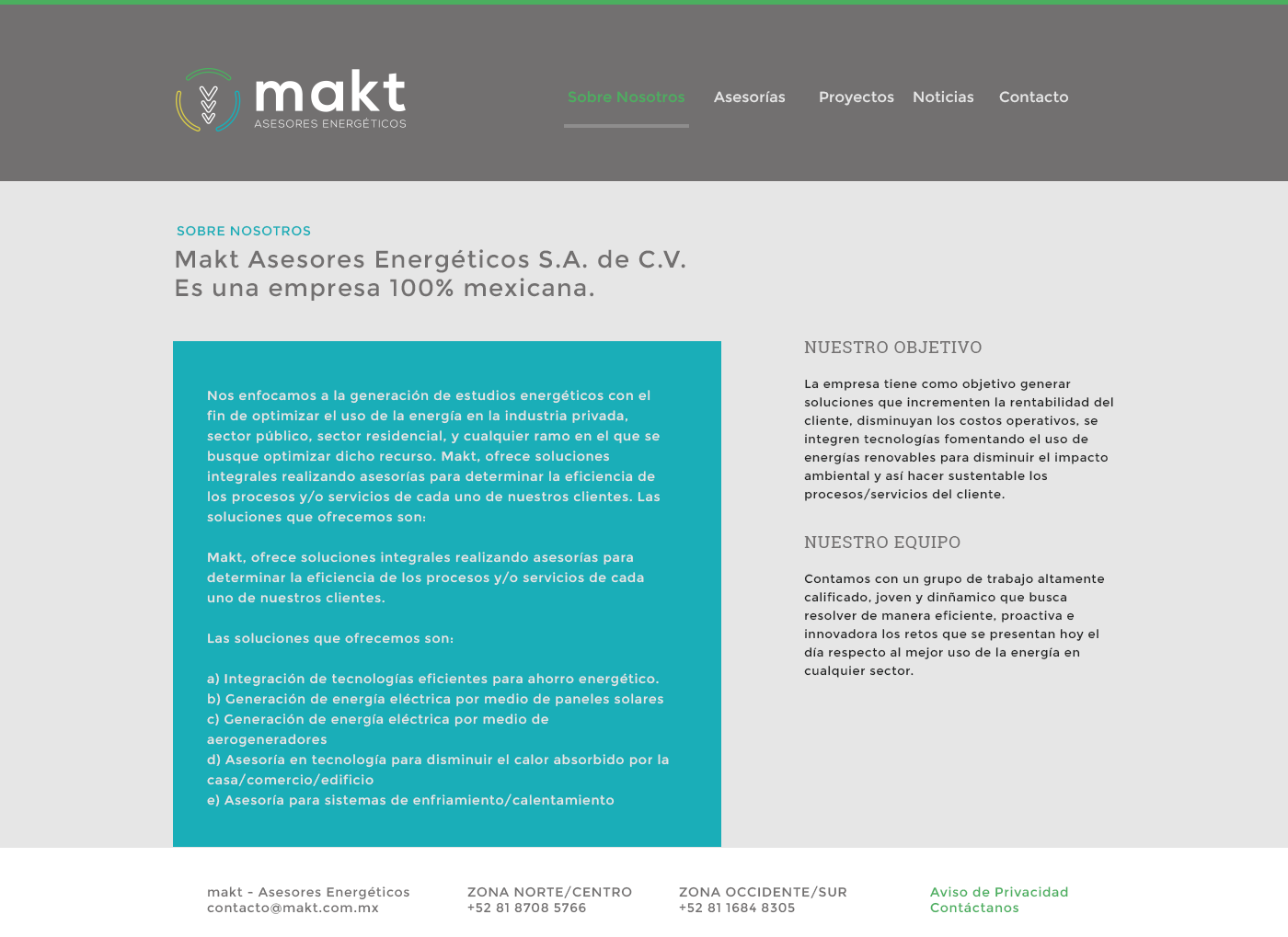 makt
ASESORES ENERGÉTICOS

Sobre Nosotros Asesorías Proyectos Noticias Contacto

SOBRE NOSOTROS

Makt Asesores Energéticos S.A. de C.V.
Es una empresa 100% mexicana.

Nos enfocamos a la generación de estudios energéticos con el fin de optimizar el uso de la energía en la industria privada, sector público, sector residencial, y cualquier ramo en el que se busque optimizar dicho recurso. Makt, ofrece soluciones integrales realizando asesorías para determinar la eficiencia de los procesos y/o servicios de cada uno de nuestros clientes. Las soluciones que ofrecemos son:

Makt, ofrece soluciones integrales realizando asesorías para determinar la eficiencia de los procesos y/o servicios de cada uno de nuestros clientes.

Las soluciones que ofrecemos son:

a) Integración de tecnologías eficientes para ahorro energético.
b) Generación de energía eléctrica por medio de paneles solares
c) Generación de energía eléctrica por medio de aerogeneradores
d) Asesoría en tecnología para disminuir el calor absorbido por la casa/comercio/edificio
e) Asesoría para sistemas de enfriamiento/calentamiento

NUESTRO OBJETIVO

La empresa tiene como objetivo generar soluciones que incrementen la rentabilidad del cliente, disminuyan los costos operativos, se integren tecnologías fomentando el uso de energías renovables para disminuir el impacto ambiental y así hacer sustentable los procesos/servicios del cliente.

NUESTRO EQUIPO

Contamos con un grupo de trabajo altamente calificado, joven y dinñamico que busca resolver de manera eficiente, proactiva e innovadora los retos que se presentan hoy el día respecto al mejor uso de la energía en cualquier sector.

makt - Asesores Energéticos
contacto@makt.com.mx

ZONA NORTE/CENTRO
+52 81 8708 5766

ZONA OCCIDENTE/SUR
+52 81 1684 8305

Aviso de Privacidad
Contáctanos